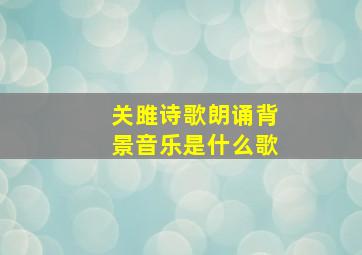 关雎诗歌朗诵背景音乐是什么歌